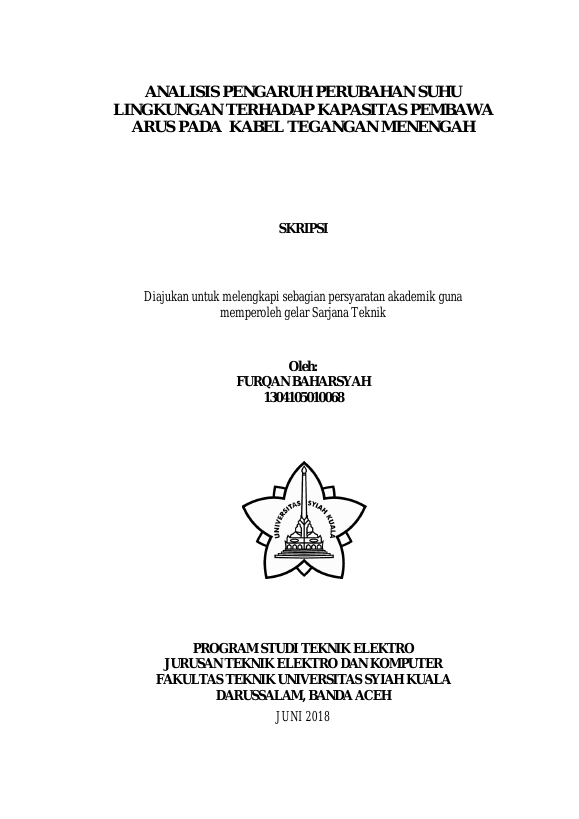 ANALISIS PENGARUH PERUBAHAN SUHU LINGKUNGAN TERHADAP KAPASITAS PEMBAWA ARUS PADA KABEL TEGANGAN MENENGAH

SKRIPSI

Diajukan untuk melengkapi sebagian persyaratan akademik guna memperoleh gelar Sarjana Teknik

Oleh:
FURQAN BAHARSYAH
1304105010068

UNIVERSITAS SYIAH KUALA

PROGRAM STUDI TEKNIK ELEKTRO
JURUSAN TEKNIK ELEKTRO DAN KOMPUTER
FAKULTAS TEKNIK UNIVERSITAS SYIAH KUALA
DARUSSALAM, BANDA ACEH
JUNI 2018